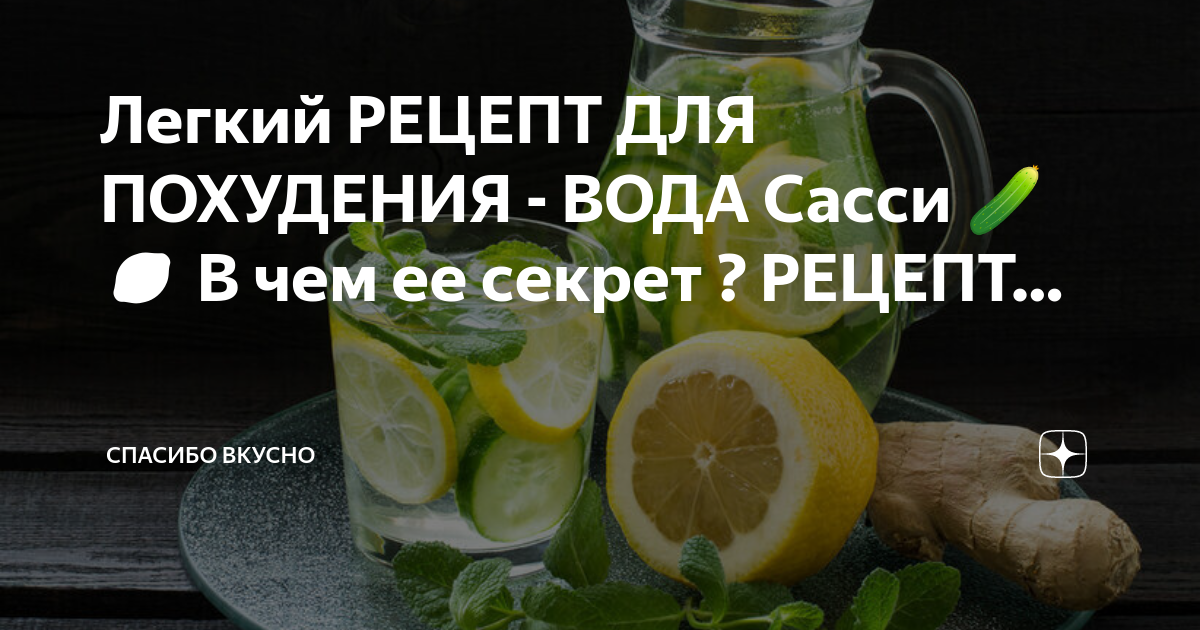 Легкий РЕЦЕПТ ДЛЯ ПОХУДЕНИЯ - ВОДА Сасси 🥒 🍋 В чем ее секрет ? РЕЦЕПТ...

СПАСИБО ВКУСНО